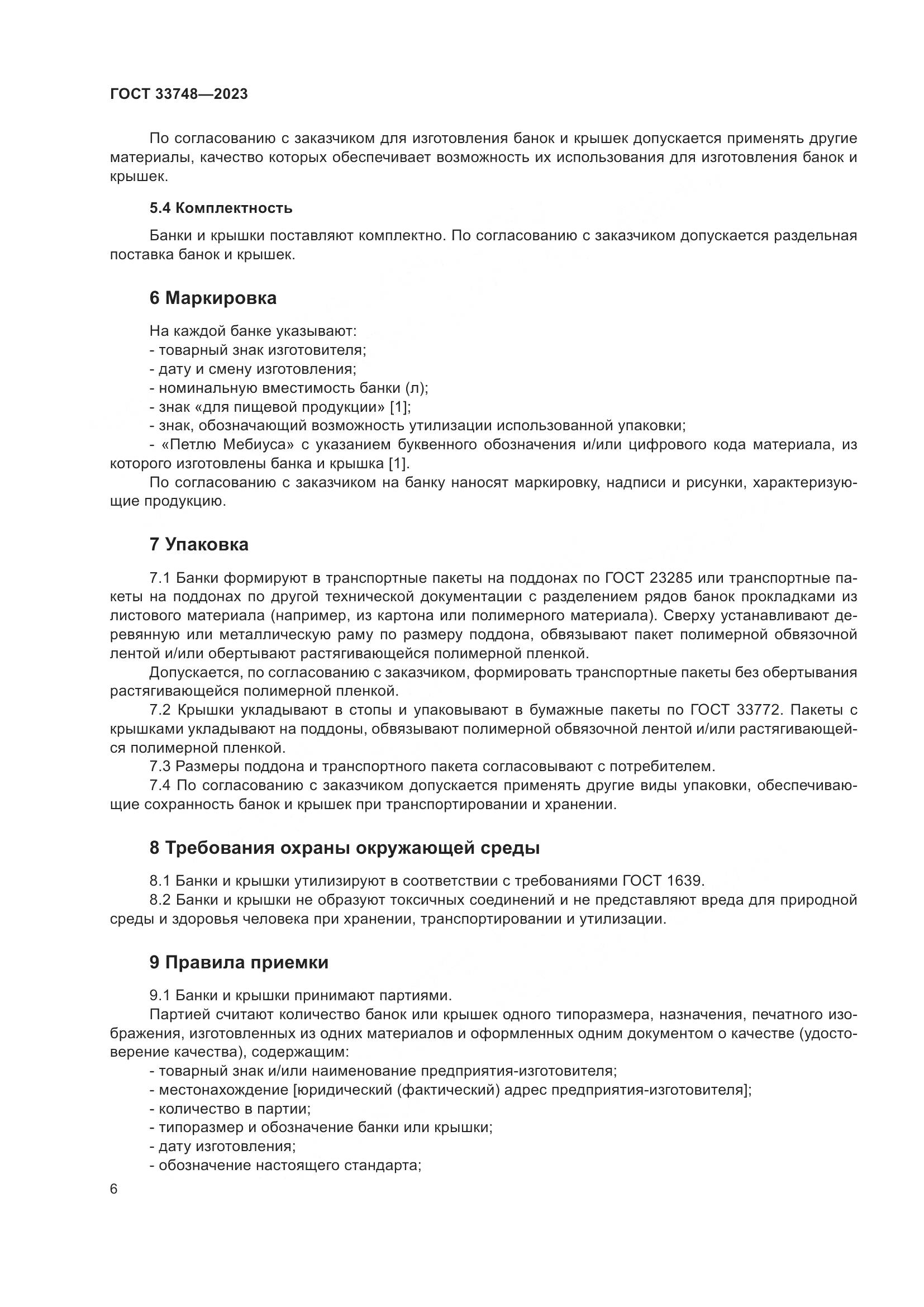 ГОСТ 33748—2023

По согласованию с заказчиком для изготовления банок и крышек допускается применять другие материалы, качество которых обеспечивает возможность их использования для изготовления банок и крышек.

5.4 Комплектность

Банки и крышки поставляют комплектно. По согласованию с заказчиком допускается раздельная поставка банок и крышек.

6 Маркировка

На каждой банке указывают:
- товарный знак изготовителя;
- дату и смену изготовления;
- номинальную вместимость банки (л);
- знак «для пищевой продукции» [1];
- знак, обозначающий возможность утилизации использованной упаковки;
- «Петлю Мебиуса» с указанием буквенного обозначения и/или цифрового кода материала, из которого изготовлены банка и крышка [1].
По согласованию с заказчиком на банку наносят маркировку, надписи и рисунки, характеризующие продукцию.

7 Упаковка

7.1 Банки формируют в транспортные пакеты на поддонах по ГОСТ 23285 или транспортные пакеты на поддонах по другой технической документации с разделением рядов банок прокладками из листового материала (например, из картона или полимерного материала). Сверху устанавливают деревянную или металлическую раму по размеру поддона, обвязывают пакет полимерной обвязочной лентой и/или обертывают растягивающейся полимерной пленкой.
Допускается, по согласованию с заказчиком, формировать транспортные пакеты без обертывания растягивающейся полимерной пленкой.
7.2 Крышки укладывают в стопы и упаковывают в бумажные пакеты по ГОСТ 33772. Пакеты с крышками укладывают на поддоны, обвязывают полимерной обвязочной лентой и/или растягивающейся полимерной пленкой.
7.3 Размеры поддона и транспортного пакета согласовывают с потребителем.
7.4 По согласованию с заказчиком допускается применять другие виды упаковки, обеспечивающие сохранность банок и крышек при транспортировании и хранении.

8 Требования охраны окружающей среды

8.1 Банки и крышки утилизируют в соответствии с требованиями ГОСТ 1639.
8.2 Банки и крышки не образуют токсичных соединений и не представляют вреда для природной среды и здоровья человека при хранении, транспортировании и утилизации.

9 Правила приемки

9.1 Банки и крышки принимают партиями.
Партией считают количество банок или крышек одного типоразмера, назначения, печатного изображения, изготовленных из одних материалов и оформленных одним документом о качестве (удостоверение качества), содержащим:
- товарный знак и/или наименование предприятия-изготовителя;
- местонахождение [юридический (фактический) адрес предприятия-изготовителя];
- количество в партии;
- типоразмер и обозначение банки или крышки;
- дату изготовления;
- обозначение настоящего стандарта;

6